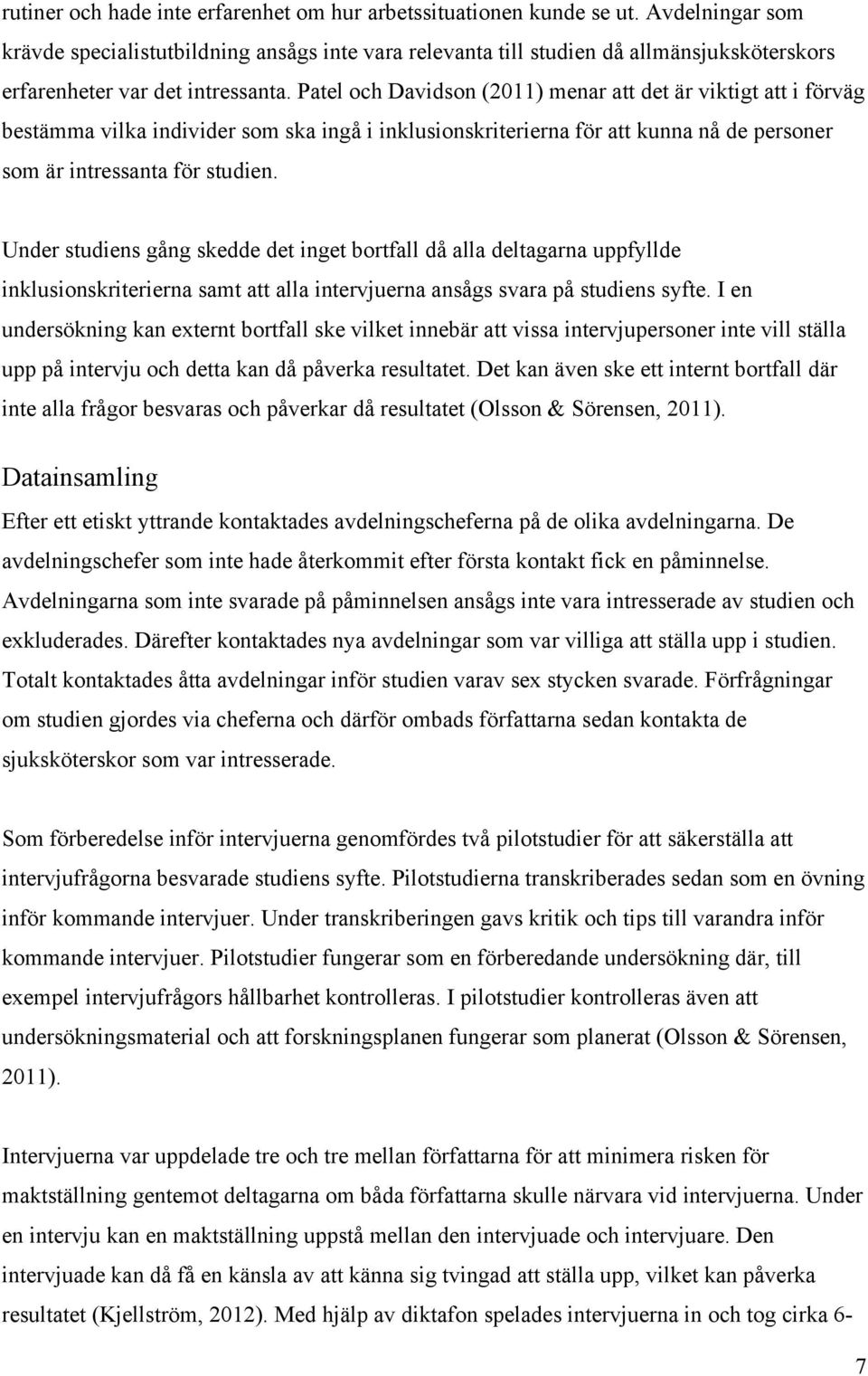 rutiner och hade inte erfarenhet om hur arbetssituationen kunde se ut. Avdelningar som krävde specialistutbildning ansågs inte vara relevanta till studien då allmänsjuksköterskors erfarenheter var det intressanta. Patel och Davidson (2011) menar att det är viktigt att i förväg bestämma vilka individer som ska ingå i inklusionskriterierna för att kunna nå de personer som är intressanta för studien.

Under studiens gång skedde det inget bortfall då alla deltagarna uppfyllde inklusionskriterierna samt att alla intervjuerna ansågs svara på studiens syfte. I en undersökning kan externt bortfall ske vilket innebär att vissa intervjupersoner inte vill ställa upp på intervju och detta kan då påverka resultatet. Det kan även ske ett internt bortfall där inte alla frågor besvaras och påverkar då resultatet (Olsson & Sörensen, 2011).

Datainsamling

Efter ett etiskt yttrande kontaktades avdelningscheferna på de olika avdelningarna. De avdelningschefer som inte hade återkommit efter första kontakt fick en påminnelse. Avdelningarna som inte svarade på påminnelsen ansågs inte vara intresserade av studien och exkluderades. Därefter kontaktades nya avdelningar som var villiga att ställa upp i studien. Totalt kontaktades åtta avdelningar inför studien varav sex stycken svarade. Förfrågningar om studien gjordes via cheferna och därför ombads författarna sedan kontakta de sjuksköterskor som var intresserade.

Som förberedelse inför intervjuerna genomfördes två pilotstudier för att säkerställa att intervjufrågorna besvarade studiens syfte. Pilotstudierna transkriberades sedan som en övning inför kommande intervjuer. Under transkriberingen gavs kritik och tips till varandra inför kommande intervjuer. Pilotstudier fungerar som en förberedande undersökning där, till exempel intervjufrågors hållbarhet kontrolleras. I pilotstudier kontrolleras även att undersökningsmaterial och att forskningsplanen fungerar som planerat (Olsson & Sörensen, 2011).

Intervjuerna var uppdelade tre och tre mellan författarna för att minimera risken för maktställning gentemot deltagarna om båda författarna skulle närvara vid intervjuerna. Under en intervju kan en maktställning uppstå mellan den intervjuade och intervjuare. Den intervjuade kan då få en känsla av att känna sig tvingad att ställa upp, vilket kan påverka resultatet (Kjellström, 2012). Med hjälp av diktafon spelades intervjuerna in och tog cirka 6-

7